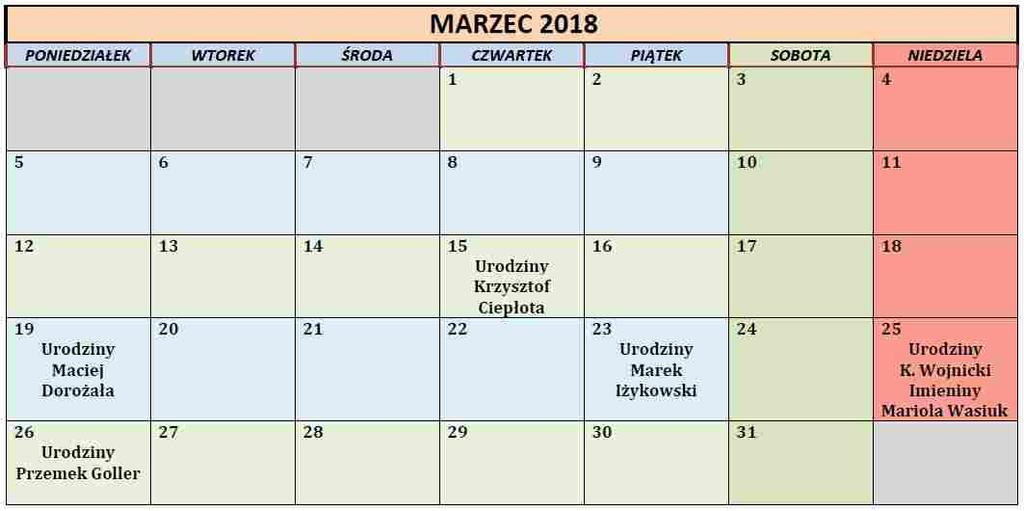 MARZEC 2018

| PONIEDZIAŁEK | WTOREK | ŚRODA | CZWARTEK | PIĄTEK | SOBOTA | NIEDZIELA |
|---|---|---|---|---|---|---|
| | | | 1 | 2 | 3 | 4 |
| 5 | 6 | 7 | 8 | 9 | 10 | 11 |
| 12 | 13 | 14 | 15 Urodziny Krzysztof Ciepłota | 16 | 17 | 18 |
| 19 Urodziny Maciej Dorożała | 20 | 21 | 22 | 23 Urodziny Marek Iżykowski | 24 | 25 Urodziny K. Wojnicki Imieniny Mariola Wasiuk |
| 26 Urodziny Przemek Goller | 27 | 28 | 29 | 30 | 31 | |